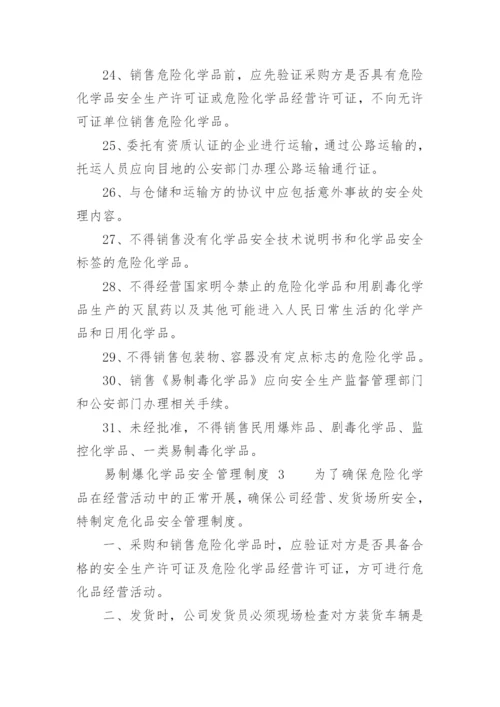 24、销售危险化学品前，应先验证采购方是否具有危险化学品安全生产许可证或危险化学品经营许可证，不向无许可证单位销售危险化学品。

25、委托有资质认证的企业进行运输，通过公路运输的，托运人员应向目地的公安部门办理公路运输通行证。

26、与仓储和运输方的协议中应包括意外事故的安全处理内容。

27、不得销售没有化学品安全技术说明书和化学品安全标签的危险化学品。

28、不得经营国家明令禁止的危险化学品和用剧毒化学品生产的灭鼠药以及其他可能进入人民日常生活的化学产品和日用化学品。

29、不得销售包装物、容器没有定点标志的危险化学品。

30、销售《易制毒化学品》应向安全生产监督管理部门和公安部门办理相关手续。

31、未经批准，不得销售民用爆炸品、剧毒化学品、监控化学品、一类易制毒化学品。

易制爆化学品安全管理制度 3　　为了确保危险化学品在经营活动中的正常开展，确保公司经营、发货场所安全，特制定危化品安全管理制度。

一、采购和销售危险化学品时，应验证对方是否具备合格的安全生产许可证及危险化学品经营许可证，方可进行危化品经营活动。

二、发货时，公司发货员必须现场检查对方装货车辆是